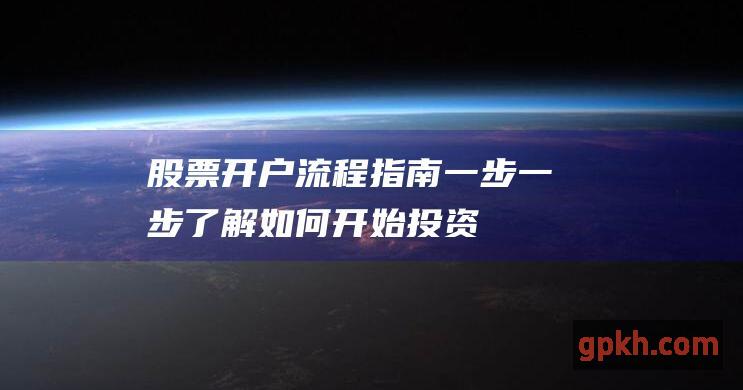 股票开户流程指南一步一步了解如何开始投资

gpkh.com